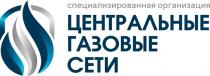 специализированная организация
ЦЕНТРАЛЬНЫЕ
ГАЗОВЫЕ
СЕТИ